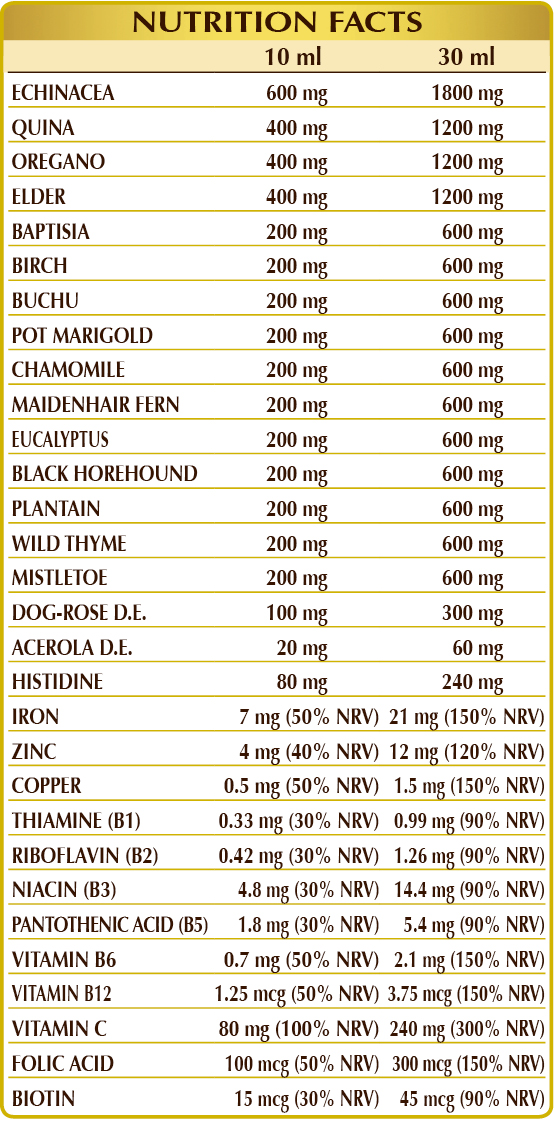 NUTRITION FACTS

| | 10 ml | 30 ml |
|---|---|---|
| ECHINACEA | 600 mg | 1800 mg |
| QUINA | 400 mg | 1200 mg |
| OREGANO | 400 mg | 1200 mg |
| ELDER | 400 mg | 1200 mg |
| BAPTISIA | 200 mg | 600 mg |
| BIRCH | 200 mg | 600 mg |
| BUCHU | 200 mg | 600 mg |
| POT MARIGOLD | 200 mg | 600 mg |
| CHAMOMILE | 200 mg | 600 mg |
| MAIDENHAIR FERN | 200 mg | 600 mg |
| EUCALYPTUS | 200 mg | 600 mg |
| BLACK HOREHOUND | 200 mg | 600 mg |
| PLANTAIN | 200 mg | 600 mg |
| WILD THYME | 200 mg | 600 mg |
| MISTLETOE | 200 mg | 600 mg |
| DOG-ROSE D.E. | 100 mg | 300 mg |
| ACEROLA D.E. | 20 mg | 60 mg |
| HISTIDINE | 80 mg | 240 mg |
| IRON | 7 mg (50% NRV) | 21 mg (150% NRV) |
| ZINC | 4 mg (40% NRV) | 12 mg (120% NRV) |
| COPPER | 0.5 mg (50% NRV) | 1.5 mg (150% NRV) |
| THIAMINE (B1) | 0.33 mg (30% NRV) | 0.99 mg (90% NRV) |
| RIBOFLAVIN (B2) | 0.42 mg (30% NRV) | 1.26 mg (90% NRV) |
| NIACIN (B3) | 4.8 mg (30% NRV) | 14.4 mg (90% NRV) |
| PANTOTHENIC ACID (B5) | 1.8 mg (30% NRV) | 5.4 mg (90% NRV) |
| VITAMIN B6 | 0.7 mg (50% NRV) | 2.1 mg (150% NRV) |
| VITAMIN B12 | 1.25 mcg (50% NRV) | 3.75 mcg (150% NRV) |
| VITAMIN C | 80 mg (100% NRV) | 240 mg (300% NRV) |
| FOLIC ACID | 100 mcg (50% NRV) | 300 mcg (150% NRV) |
| BIOTIN | 15 mcg (30% NRV) | 45 mcg (90% NRV) |